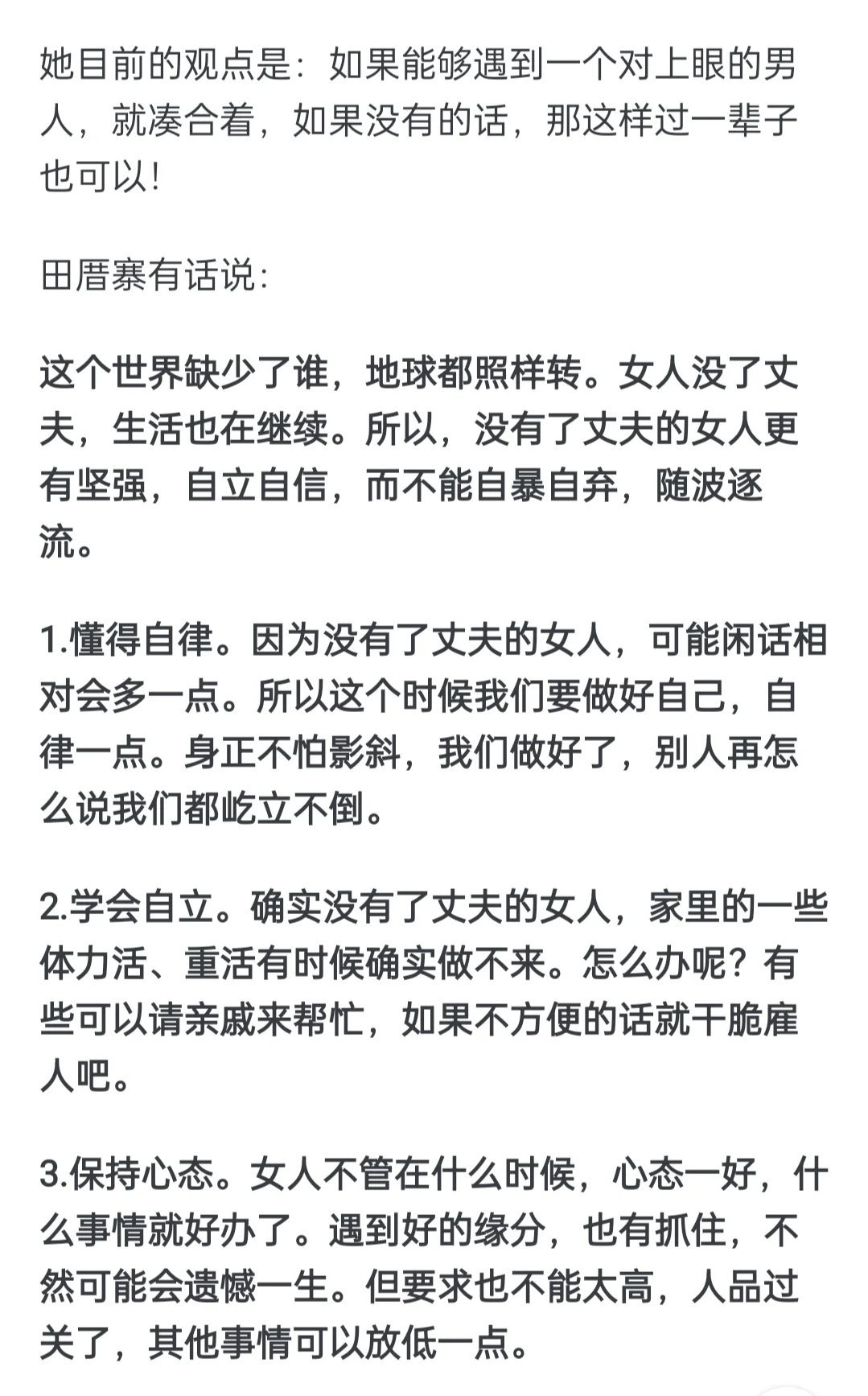 她目前的观点是：如果能够遇到一个对上眼的男人，就凑合着，如果没有的话，那这样过一辈子也可以！

田厝寨有话说：

这个世界缺少了谁，地球都照样转。女人没了丈夫，生活也在继续。所以，没有了丈夫的女人更有坚强，自立自信，而不能自暴自弃，随波逐流。

1.懂得自律。因为没有了丈夫的女人，可能闲话相对会多一点。所以这个时候我们要做好自己，自律一点。身正不怕影斜，我们做好了，别人再怎么说我们都屹立不倒。

2.学会自立。确实没有了丈夫的女人，家里的一些体力活、重活有时候确实做不来。怎么办呢？有些可以请亲戚来帮忙，如果不方便的话就干脆雇人吧。

3.保持心态。女人不管在什么时候，心态一好，什么事情就好办了。遇到好的缘分，也有抓住，不然可能会遗憾一生。但要求也不能太高，人品过关了，其他事情可以放低一点。